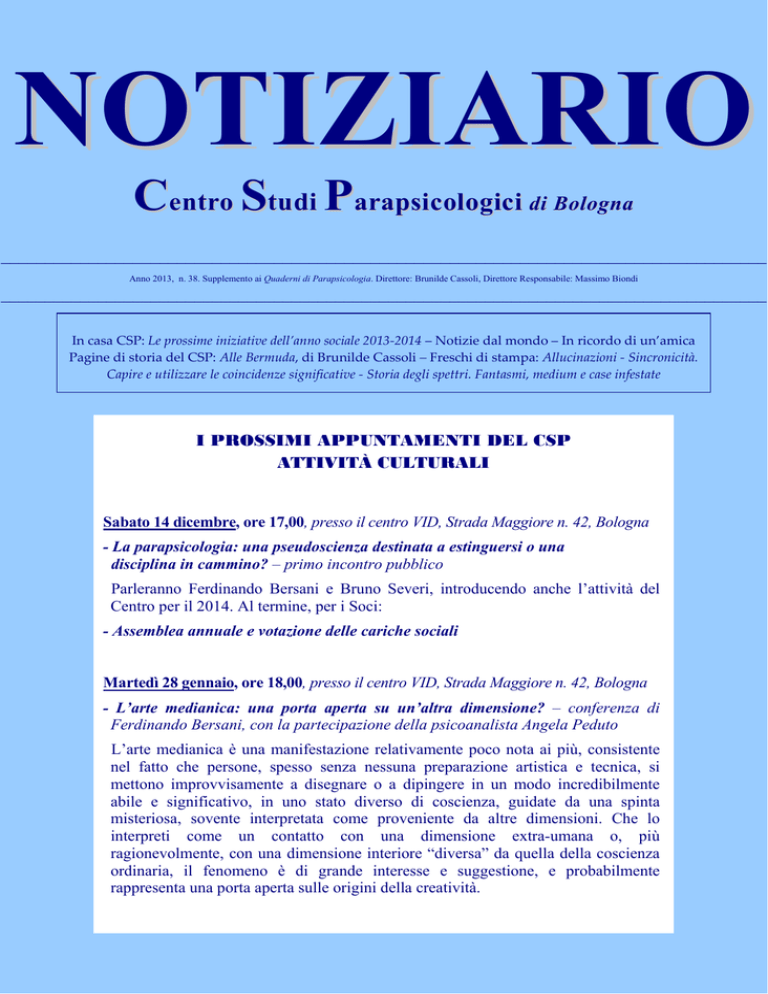 NOTIZIARIO

Centro Studi Parapsicologici di Bologna

Anno 2013, n. 38. Supplemento ai Quaderni di Parapsicologia. Direttore: Brunilde Cassoli, Direttore Responsabile: Massimo Biondi

In casa CSP: Le prossime iniziative dell'anno sociale 2013-2014 – Notizie dal mondo – In ricordo di un'amica
Pagine di storia del CSP: Alle Bermuda, di Brunilde Cassoli – Freschi di stampa: Allucinazioni - Sincronicità. Capire e utilizzare le coincidenze significative - Storia degli spettri. Fantasmi, medium e case infestate

I PROSSIMI APPUNTAMENTI DEL CSP
ATTIVITÀ CULTURALI

Sabato 14 dicembre, ore 17,00, presso il centro VID, Strada Maggiore n. 42, Bologna

- La parapsicologia: una pseudoscienza destinata a estinguersi o una disciplina in cammino? – primo incontro pubblico

Parleranno Ferdinando Bersani e Bruno Severi, introducendo anche l'attività del Centro per il 2014. Al termine, per i Soci:

- Assemblea annuale e votazione delle cariche sociali

Martedì 28 gennaio, ore 18,00, presso il centro VID, Strada Maggiore n. 42, Bologna

- L'arte medianica: una porta aperta su un'altra dimensione? – conferenza di Ferdinando Bersani, con la partecipazione della psicoanalista Angela Peduto

L'arte medianica è una manifestazione relativamente poco nota ai più, consistente nel fatto che persone, spesso senza nessuna preparazione artistica e tecnica, si mettono improvvisamente a disegnare o a dipingere in un modo incredibilmente abile e significativo, in uno stato diverso di coscienza, guidate da una spinta misteriosa, sovente interpretata come proveniente da altre dimensioni. Che lo interpreti come un contatto con una dimensione extra-umana o, più ragionevolmente, con una dimensione interiore "diversa" da quella della coscienza ordinaria, il fenomeno è di grande interesse e suggestione, e probabilmente rappresenta una porta aperta sulle origini della creatività.